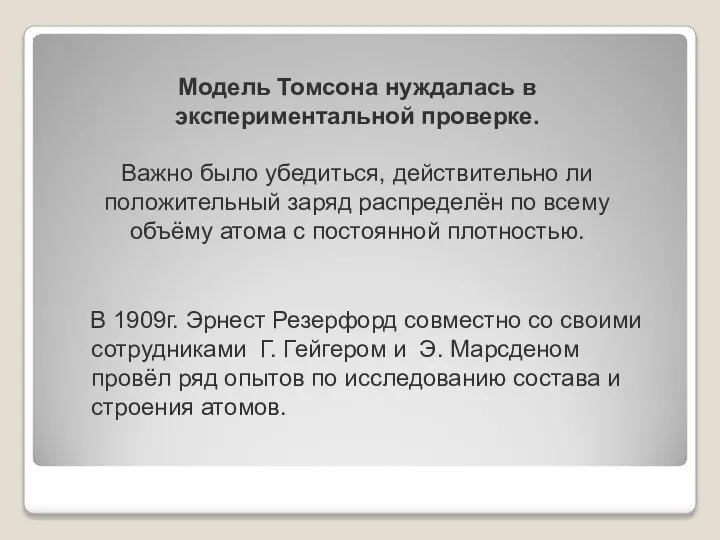 Модель Томсона нуждалась в экспериментальной проверке.

Важно было убедиться, действительно ли положительный заряд распределён по всему объёму атома с постоянной плотностью.

В 1909г. Эрнест Резерфорд совместно со своими сотрудниками Г. Гейгером и Э. Марсденом провёл ряд опытов по исследованию состава и строения атомов.